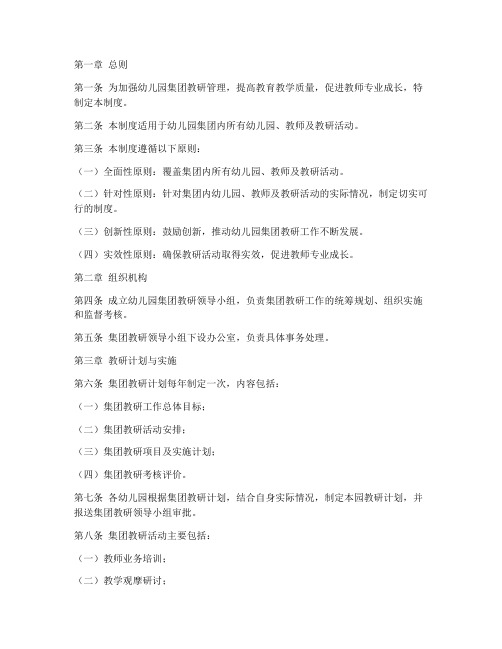 第一章 总则

第一条 为加强幼儿园集团教研管理，提高教育教学质量，促进教师专业成长，特制定本制度。

第二条 本制度适用于幼儿园集团内所有幼儿园、教师及教研活动。

第三条 本制度遵循以下原则：

（一）全面性原则：覆盖集团内所有幼儿园、教师及教研活动。

（二）针对性原则：针对集团内幼儿园、教师及教研活动的实际情况，制定切实可行的制度。

（三）创新性原则：鼓励创新，推动幼儿园集团教研工作不断发展。

（四）实效性原则：确保教研活动取得实效，促进教师专业成长。

第二章 组织机构

第四条 成立幼儿园集团教研领导小组，负责集团教研工作的统筹规划、组织实施和监督考核。

第五条 集团教研领导小组下设办公室，负责具体事务处理。

第三章 教研计划与实施

第六条 集团教研计划每年制定一次，内容包括：

（一）集团教研工作总体目标；

（二）集团教研活动安排；

（三）集团教研项目及实施计划；

（四）集团教研考核评价。

第七条 各幼儿园根据集团教研计划，结合自身实际情况，制定本园教研计划，并报送集团教研领导小组审批。

第八条 集团教研活动主要包括：

（一）教师业务培训；

（二）教学观摩研讨；